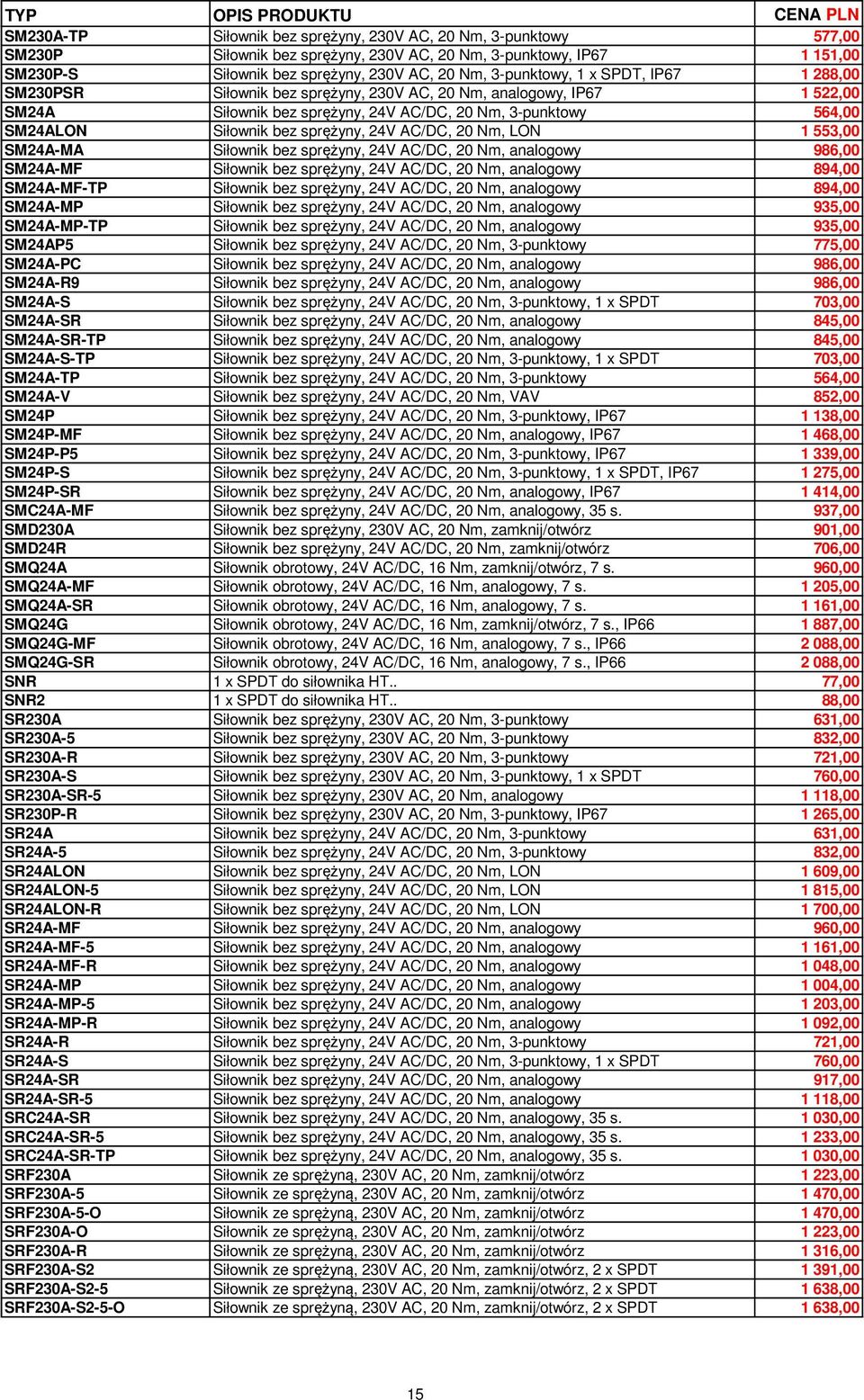 | TYP | OPIS PRODUKTU | CENA PLN |
|---|---|---|
| SM230A-TP | Siłownik bez sprężyny, 230V AC, 20 Nm, 3-punktowy | 577,00 |
| SM230P | Siłownik bez sprężyny, 230V AC, 20 Nm, 3-punktowy, IP67 | 1 151,00 |
| SM230P-S | Siłownik bez sprężyny, 230V AC, 20 Nm, 3-punktowy, 1 x SPDT, IP67 | 1 288,00 |
| SM230PSR | Siłownik bez sprężyny, 230V AC, 20 Nm, analogowy, IP67 | 1 522,00 |
| SM24A | Siłownik bez sprężyny, 24V AC/DC, 20 Nm, 3-punktowy | 564,00 |
| SM24ALON | Siłownik bez sprężyny, 24V AC/DC, 20 Nm, LON | 1 553,00 |
| SM24A-MA | Siłownik bez sprężyny, 24V AC/DC, 20 Nm, analogowy | 986,00 |
| SM24A-MF | Siłownik bez sprężyny, 24V AC/DC, 20 Nm, analogowy | 894,00 |
| SM24A-MF-TP | Siłownik bez sprężyny, 24V AC/DC, 20 Nm, analogowy | 894,00 |
| SM24A-MP | Siłownik bez sprężyny, 24V AC/DC, 20 Nm, analogowy | 935,00 |
| SM24A-MP-TP | Siłownik bez sprężyny, 24V AC/DC, 20 Nm, analogowy | 935,00 |
| SM24AP5 | Siłownik bez sprężyny, 24V AC/DC, 20 Nm, 3-punktowy | 775,00 |
| SM24A-PC | Siłownik bez sprężyny, 24V AC/DC, 20 Nm, analogowy | 986,00 |
| SM24A-R9 | Siłownik bez sprężyny, 24V AC/DC, 20 Nm, analogowy | 986,00 |
| SM24A-S | Siłownik bez sprężyny, 24V AC/DC, 20 Nm, 3-punktowy, 1 x SPDT | 703,00 |
| SM24A-SR | Siłownik bez sprężyny, 24V AC/DC, 20 Nm, analogowy | 845,00 |
| SM24A-SR-TP | Siłownik bez sprężyny, 24V AC/DC, 20 Nm, analogowy | 845,00 |
| SM24A-S-TP | Siłownik bez sprężyny, 24V AC/DC, 20 Nm, 3-punktowy, 1 x SPDT | 703,00 |
| SM24A-TP | Siłownik bez sprężyny, 24V AC/DC, 20 Nm, 3-punktowy | 564,00 |
| SM24A-V | Siłownik bez sprężyny, 24V AC/DC, 20 Nm, VAV | 852,00 |
| SM24P | Siłownik bez sprężyny, 24V AC/DC, 20 Nm, 3-punktowy, IP67 | 1 138,00 |
| SM24P-MF | Siłownik bez sprężyny, 24V AC/DC, 20 Nm, analogowy, IP67 | 1 468,00 |
| SM24P-P5 | Siłownik bez sprężyny, 24V AC/DC, 20 Nm, 3-punktowy, IP67 | 1 339,00 |
| SM24P-S | Siłownik bez sprężyny, 24V AC/DC, 20 Nm, 3-punktowy, 1 x SPDT, IP67 | 1 275,00 |
| SM24P-SR | Siłownik bez sprężyny, 24V AC/DC, 20 Nm, analogowy, IP67 | 1 414,00 |
| SMC24A-MF | Siłownik bez sprężyny, 24V AC/DC, 20 Nm, analogowy, 35 s. | 937,00 |
| SMD230A | Siłownik bez sprężyny, 230V AC, 20 Nm, zamknij/otwórz | 901,00 |
| SMD24R | Siłownik bez sprężyny, 24V AC/DC, 20 Nm, zamknij/otwórz | 706,00 |
| SMQ24A | Siłownik obrotowy, 24V AC/DC, 16 Nm, zamknij/otwórz, 7 s. | 960,00 |
| SMQ24A-MF | Siłownik obrotowy, 24V AC/DC, 16 Nm, analogowy, 7 s. | 1 205,00 |
| SMQ24A-SR | Siłownik obrotowy, 24V AC/DC, 16 Nm, analogowy, 7 s. | 1 161,00 |
| SMQ24G | Siłownik obrotowy, 24V AC/DC, 16 Nm, zamknij/otwórz, 7 s., IP66 | 1 887,00 |
| SMQ24G-MF | Siłownik obrotowy, 24V AC/DC, 16 Nm, analogowy, 7 s., IP66 | 2 088,00 |
| SMQ24G-SR | Siłownik obrotowy, 24V AC/DC, 16 Nm, analogowy, 7 s., IP66 | 2 088,00 |
| SNR | 1 x SPDT do siłownika HT.. | 77,00 |
| SNR2 | 1 x SPDT do siłownika HT.. | 88,00 |
| SR230A | Siłownik bez sprężyny, 230V AC, 20 Nm, 3-punktowy | 631,00 |
| SR230A-5 | Siłownik bez sprężyny, 230V AC, 20 Nm, 3-punktowy | 832,00 |
| SR230A-R | Siłownik bez sprężyny, 230V AC, 20 Nm, 3-punktowy | 721,00 |
| SR230A-S | Siłownik bez sprężyny, 230V AC, 20 Nm, 3-punktowy, 1 x SPDT | 760,00 |
| SR230A-SR-5 | Siłownik bez sprężyny, 230V AC, 20 Nm, analogowy | 1 118,00 |
| SR230P-R | Siłownik bez sprężyny, 230V AC, 20 Nm, 3-punktowy, IP67 | 1 265,00 |
| SR24A | Siłownik bez sprężyny, 24V AC/DC, 20 Nm, 3-punktowy | 631,00 |
| SR24A-5 | Siłownik bez sprężyny, 24V AC/DC, 20 Nm, 3-punktowy | 832,00 |
| SR24ALON | Siłownik bez sprężyny, 24V AC/DC, 20 Nm, LON | 1 609,00 |
| SR24ALON-5 | Siłownik bez sprężyny, 24V AC/DC, 20 Nm, LON | 1 815,00 |
| SR24ALON-R | Siłownik bez sprężyny, 24V AC/DC, 20 Nm, LON | 1 700,00 |
| SR24A-MF | Siłownik bez sprężyny, 24V AC/DC, 20 Nm, analogowy | 960,00 |
| SR24A-MF-5 | Siłownik bez sprężyny, 24V AC/DC, 20 Nm, analogowy | 1 161,00 |
| SR24A-MF-R | Siłownik bez sprężyny, 24V AC/DC, 20 Nm, analogowy | 1 048,00 |
| SR24A-MP | Siłownik bez sprężyny, 24V AC/DC, 20 Nm, analogowy | 1 004,00 |
| SR24A-MP-5 | Siłownik bez sprężyny, 24V AC/DC, 20 Nm, analogowy | 1 203,00 |
| SR24A-MP-R | Siłownik bez sprężyny, 24V AC/DC, 20 Nm, analogowy | 1 092,00 |
| SR24A-R | Siłownik bez sprężyny, 24V AC/DC, 20 Nm, 3-punktowy | 721,00 |
| SR24A-S | Siłownik bez sprężyny, 24V AC/DC, 20 Nm, 3-punktowy, 1 x SPDT | 760,00 |
| SR24A-SR | Siłownik bez sprężyny, 24V AC/DC, 20 Nm, analogowy | 917,00 |
| SR24A-SR-5 | Siłownik bez sprężyny, 24V AC/DC, 20 Nm, analogowy | 1 118,00 |
| SRC24A-SR | Siłownik bez sprężyny, 24V AC/DC, 20 Nm, analogowy, 35 s. | 1 030,00 |
| SRC24A-SR-5 | Siłownik bez sprężyny, 24V AC/DC, 20 Nm, analogowy, 35 s. | 1 233,00 |
| SRC24A-SR-TP | Siłownik bez sprężyny, 24V AC/DC, 20 Nm, analogowy, 35 s. | 1 030,00 |
| SRF230A | Siłownik ze sprężyną, 230V AC, 20 Nm, zamknij/otwórz | 1 223,00 |
| SRF230A-5 | Siłownik ze sprężyną, 230V AC, 20 Nm, zamknij/otwórz | 1 470,00 |
| SRF230A-5-O | Siłownik ze sprężyną, 230V AC, 20 Nm, zamknij/otwórz | 1 470,00 |
| SRF230A-O | Siłownik ze sprężyną, 230V AC, 20 Nm, zamknij/otwórz | 1 223,00 |
| SRF230A-R | Siłownik ze sprężyną, 230V AC, 20 Nm, zamknij/otwórz | 1 316,00 |
| SRF230A-S2 | Siłownik ze sprężyną, 230V AC, 20 Nm, zamknij/otwórz, 2 x SPDT | 1 391,00 |
| SRF230A-S2-5 | Siłownik ze sprężyną, 230V AC, 20 Nm, zamknij/otwórz, 2 x SPDT | 1 638,00 |
| SRF230A-S2-5-O | Siłownik ze sprężyną, 230V AC, 20 Nm, zamknij/otwórz, 2 x SPDT | 1 638,00 |

15